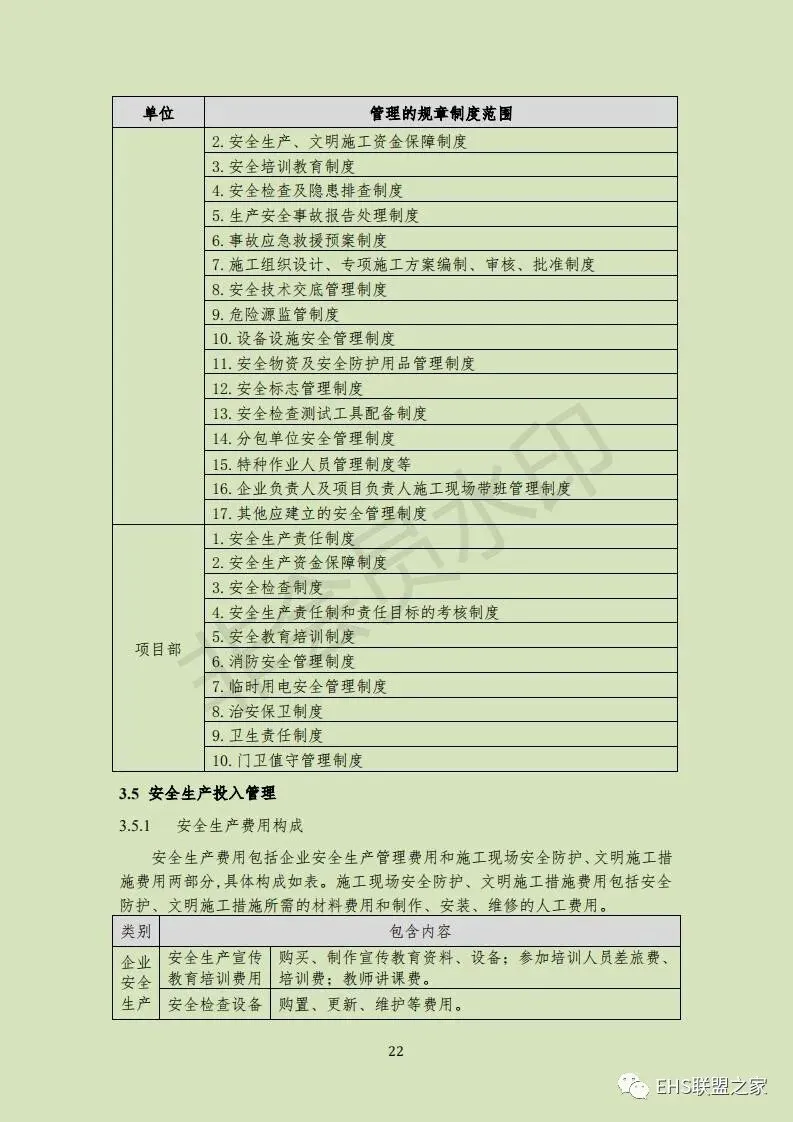 | 单位 | 管理的规章制度范围 |
|---|---|
| | 2. 安全生产、文明施工资金保障制度 |
| | 3. 安全培训教育制度 |
| | 4. 安全检查及隐患排查制度 |
| | 5. 生产安全事故报告处理制度 |
| | 6. 事故应急救援预案制度 |
| | 7. 施工组织设计、专项施工方案编制、审核、批准制度 |
| | 8. 安全技术交底管理制度 |
| | 9. 危险源监管制度 |
| | 10. 设备设施安全管理制度 |
| | 11. 安全物资及安全防护用品管理制度 |
| | 12. 安全标志管理制度 |
| | 13. 安全检查测试工具配备制度 |
| | 14. 分包单位安全管理制度 |
| | 15. 特种作业人员管理制度等 |
| | 16. 企业负责人及项目负责人施工现场带班管理制度 |
| | 17. 其他应建立的安全管理制度 |
| 项目部 | 1. 安全生产责任制度 |
| | 2. 安全生产资金保障制度 |
| | 3. 安全检查制度 |
| | 4. 安全生产责任制和责任目标的考核制度 |
| | 5. 安全教育培训制度 |
| | 6. 消防安全管理制度 |
| | 7. 临时用电安全管理制度 |
| | 8. 治安保卫制度 |
| | 9. 卫生责任制度 |
| | 10. 门卫值守管理制度 |

3.5 安全生产投入管理

3.5.1 安全生产费用构成

安全生产费用包括企业安全生产管理费用和施工现场安全防护、文明施工措施费用两部分,具体构成如表。施工现场安全防护、文明施工措施费用包括安全防护、文明施工措施所需的材料费用和制作、安装、维修的人工费用。

| 类别 | 包含内容 | |
|---|---|---|
| 企业安全生产 | 安全生产宣传教育培训费用 | 购买、制作宣传教育资料、设备;参加培训人员差旅费、培训费;教师讲课费。 |
| | 安全检查设备 | 购置、更新、维护等费用。 |

22

EHS联盟之家